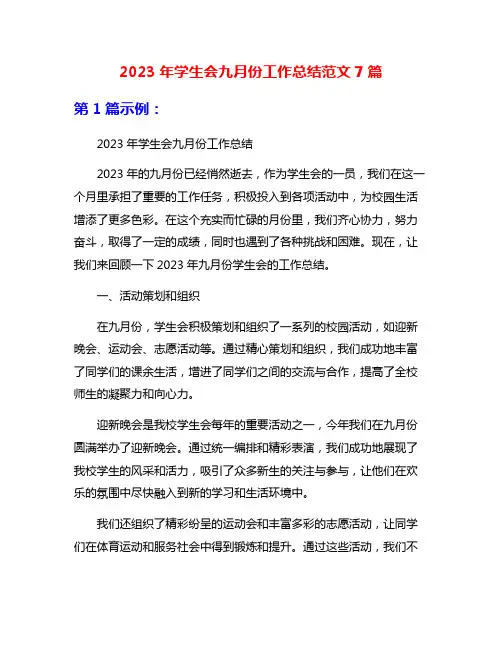 2023 年学生会九月份工作总结范文 7 篇

第 1 篇示例：

2023 年学生会九月份工作总结

2023 年的九月份已经悄然逝去，作为学生会的一员，我们在这一个月里承担了重要的工作任务，积极投入到各项活动中，为校园生活增添了更多色彩。在这个充实而忙碌的月份里，我们齐心协力，努力奋斗，取得了一定的成绩，同时也遇到了各种挑战和困难。现在，让我们来回顾一下 2023 年九月份学生会的工作总结。

一、活动策划和组织

在九月份，学生会积极策划和组织了一系列的校园活动，如迎新晚会、运动会、志愿活动等。通过精心策划和组织，我们成功地丰富了同学们的课余生活，增进了同学们之间的交流与合作，提高了全校师生的凝聚力和向心力。

迎新晚会是我校学生会每年的重要活动之一，今年我们在九月份圆满举办了迎新晚会。通过统一编排和精彩表演，我们成功地展现了我校学生的风采和活力，吸引了众多新生的关注与参与，让他们在欢乐的氛围中尽快融入到新的学习和生活环境中。

我们还组织了精彩纷呈的运动会和丰富多彩的志愿活动，让同学们在体育运动和服务社会中得到锻炼和提升。通过这些活动，我们不